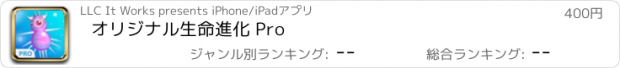 PRO

LLC It Works presents iPhone/iPadアプリ

400円

オリジナル生命進化 Pro

ジャンル別ランキング: --

総合ランキング: --